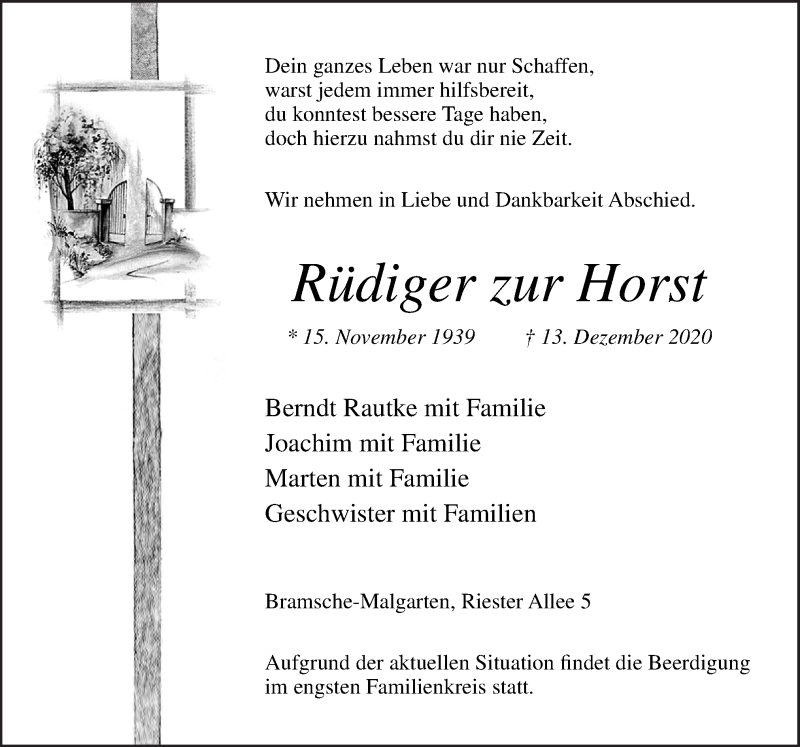 Dein ganzes Leben war nur Schaffen,
warst jedem immer hilfsbereit,
du konntest bessere Tage haben,
doch hierzu nahmst du dir nie Zeit.

Wir nehmen in Liebe und Dankbarkeit Abschied.

Rüdiger zur Horst

* 15. November 1939 † 13. Dezember 2020

Berndt Rautke mit Familie
Joachim mit Familie
Marten mit Familie
Geschwister mit Familien

Bramsche-Malgarten, Riester Allee 5

Aufgrund der aktuellen Situation findet die Beerdigung im engsten Familienkreis statt.